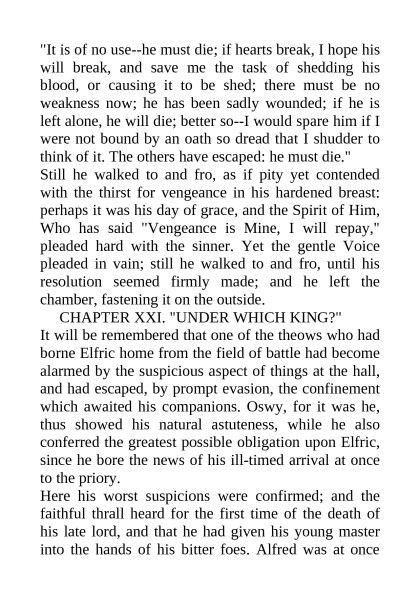 "It is of no use--he must die; if hearts break, I hope his will break, and save me the task of shedding his blood, or causing it to be shed; there must be no weakness now; he has been sadly wounded; if he is left alone, he will die; better so--I would spare him if I were not bound by an oath so dread that I shudder to think of it. The others have escaped: he must die."

Still he walked to and fro, as if pity yet contended with the thirst for vengeance in his hardened breast: perhaps it was his day of grace, and the Spirit of Him, Who has said "Vengeance is Mine, I will repay," pleaded hard with the sinner. Yet the gentle Voice pleaded in vain; still he walked to and fro, until his resolution seemed firmly made; and he left the chamber, fastening it on the outside.

CHAPTER XXI. "UNDER WHICH KING?"

It will be remembered that one of the theows who had borne Elfric home from the field of battle had become alarmed by the suspicious aspect of things at the hall, and had escaped, by prompt evasion, the confinement which awaited his companions. Oswy, for it was he, thus showed his natural astuteness, while he also conferred the greatest possible obligation upon Elfric, since he bore the news of his ill-timed arrival at once to the priory.

Here his worst suspicions were confirmed; and the faithful thrall heard for the first time of the death of his late lord, and that he had given his young master into the hands of his bitter foes. Alfred was at once